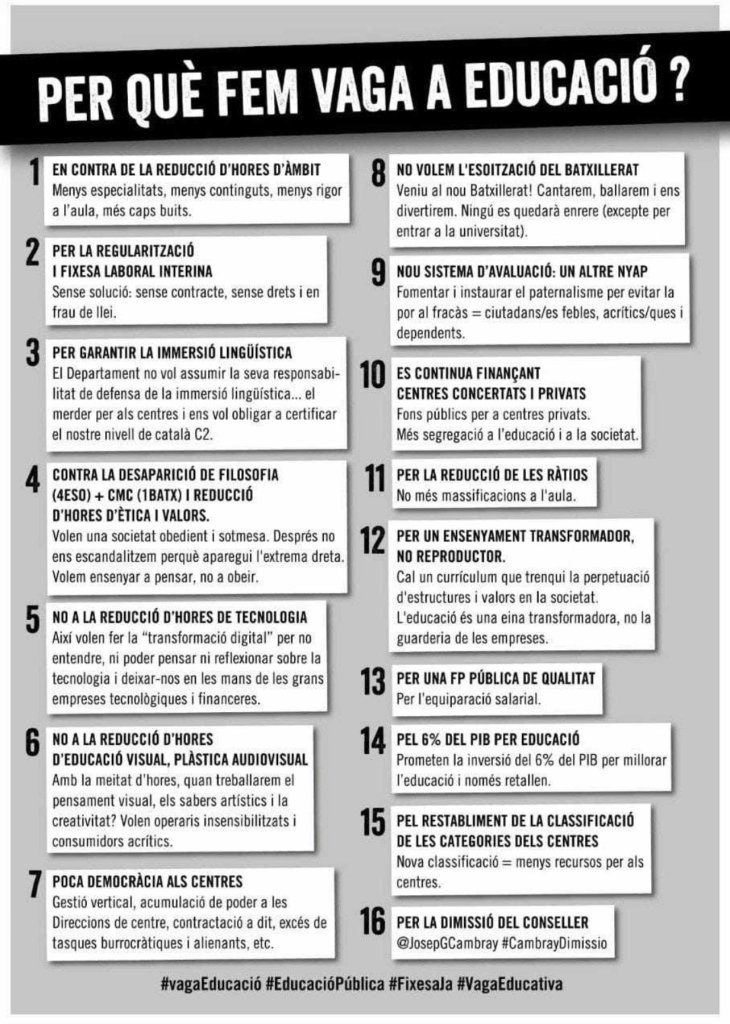 PER QUÈ FEM VAGA A EDUCACIÓ ?

1 EN CONTRA DE LA REDUCCIÓ D'HORES D'ÀMBIT
Menys especialitats, menys continguts, menys rigor a l'aula, més caps buits.

2 PER LA REGULARITZACIÓ I FIXESA LABORAL INTERINA
Sense solució: sense contracte, sense drets i en frau de llei.

3 PER GARANTIR LA IMMERSIÓ LINGÜÍSTICA
El Departament no vol assumir la seva responsabilitat de defensa de la immersió lingüística... el merder per als centres i ens vol obligar a certificar el nostre nivell de català C2.

4 CONTRA LA DESAPARICIÓ DE FILOSOFIA (4ESO) + CMC (1BATX) I REDUCCIÓ D'HORES D'ÈTICA I VALORS.
Volen una societat obedient i sotmesa. Després no ens escandalitzem perquè aparegui l'extrema dreta. Volem ensenyar a pensar, no a obeir.

5 NO A LA REDUCCIÓ D'HORES DE TECNOLOGIA
Així volen fer la "transformació digital" per no entendre, ni poder pensar ni reflexionar sobre la tecnologia i deixar-nos en les mans de les grans empreses tecnològiques i financeres.

6 NO A LA REDUCCIÓ D'HORES D'EDUCACIÓ VISUAL, PLÀSTICA AUDIOVISUAL
Amb la meitat d'hores, quan treballarem el pensament visual, els sabers artístics i la creativitat? Volen operaris insensibilitzats i consumidors acrítics.

7 POCA DEMOCRÀCIA ALS CENTRES
Gestió vertical, acumulació de poder a les Direccions de centre, contractació a dit, excés de tasques burrocràtiques i alienants, etc.

8 NO VOLEM L'ESOITZACIÓ DEL BATXILLERAT
Veniu al nou Batxillerat! Cantarem, ballarem i ens divertirem. Ningú es quedarà enrere (excepte per entrar a la universitat).

9 NOU SISTEMA D'AVALUACIÓ: UN ALTRE NYAP
Fomentar i instaurar el paternalisme per evitar la por al fracàs = ciutadans/es febles, acrítics/ques i dependents.

10 ES CONTINUA FINANÇANT CENTRES CONCERTATS I PRIVATS
Fons públics per a centres privats. Més segregació a l'educació i a la societat.

11 PER LA REDUCCIÓ DE LES RÀTIOS
No més massificacions a l'aula.

12 PER UN ENSENYAMENT TRANSFORMADOR, NO REPRODUCTOR.
Cal un currículum que trenqui la perpetuació d'estructures i valors en la societat. L'educació és una eina transformadora, no la guarderia de les empreses.

13 PER UNA FP PÚBLICA DE QUALITAT
Per l'equiparació salarial.

14 PEL 6% DEL PIB PER EDUCACIÓ
Prometen la inversió del 6% del PIB per millorar l'educació i només retallen.

15 PEL RESTABLIMENT DE LA CLASSIFICACIÓ DE LES CATEGORIES DELS CENTRES
Nova classificació = menys recursos per als centres.

16 PER LA DIMISSIÓ DEL CONSELLER
@JosepGCambray #CambrayDimissio

#vagaEducació #EducacióPública #FixesaJa #VagaEducativa